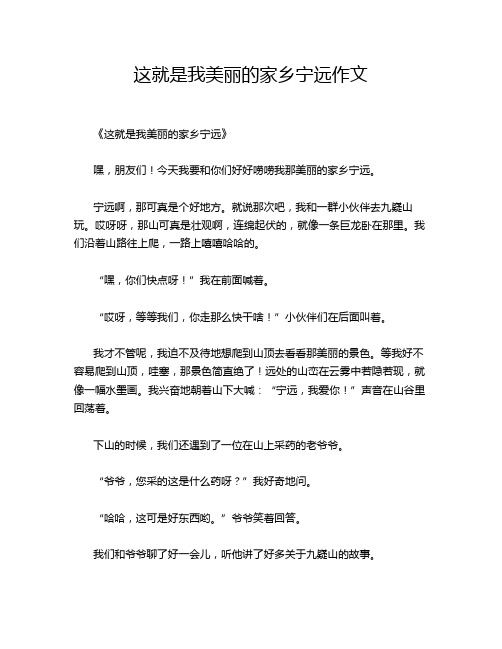 这就是我美丽的家乡宁远作文

《这就是我美丽的家乡宁远》

嘿，朋友们！今天我要和你们好好唠唠我那美丽的家乡宁远。

宁远啊，那可真是个好地方。就说那次吧，我和一群小伙伴去九嶷山玩。哎呀呀，那山可真是壮观啊，连绵起伏的，就像一条巨龙卧在那里。我们沿着山路往上爬，一路上嘻嘻哈哈的。

“嘿，你们快点呀！”我在前面喊着。

“哎呀，等等我们，你走那么快干啥！”小伙伴们在后面叫着。

我才不管呢，我迫不及待地想爬到山顶去看看那美丽的景色。等我好不容易爬到山顶，哇塞，那景色简直绝了！远处的山峦在云雾中若隐若现，就像一幅水墨画。我兴奋地朝着山下大喊：“宁远，我爱你！”声音在山谷里回荡着。

下山的时候，我们还遇到了一位在山上采药的老爷爷。

“爷爷，您采的这是什么药呀？”我好奇地问。

“哈哈，这可是好东西哟。”爷爷笑着回答。

我们和爷爷聊了好一会儿，听他讲了好多关于九嶷山的故事。